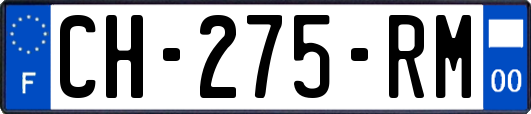 F
CH-275-RM
00